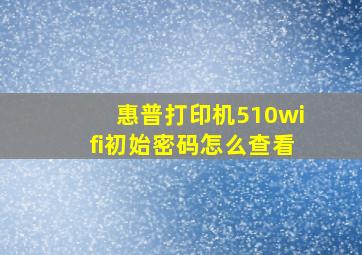 惠普打印机510wifi初始密码怎么查看